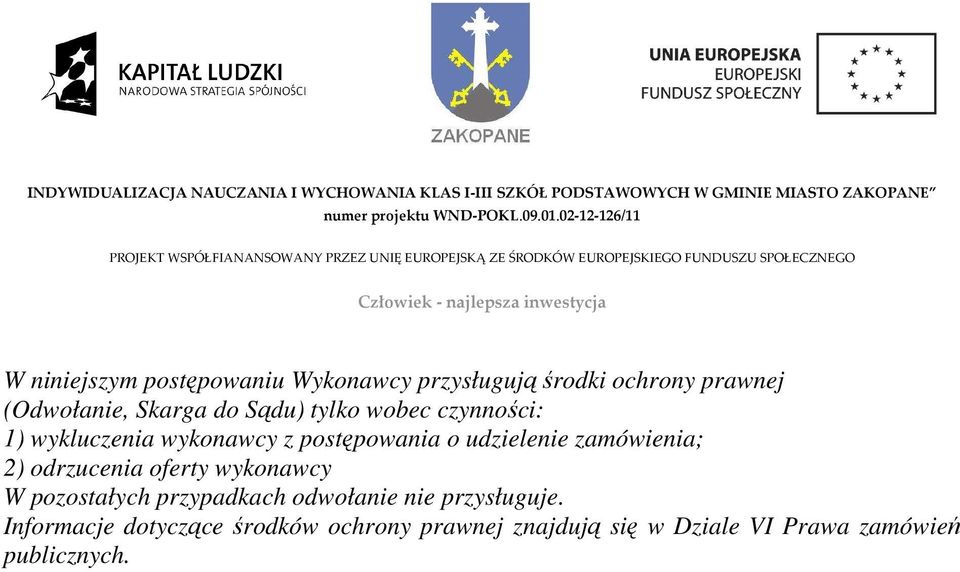 KAPITAŁ LUDZKI
NARODOWA STRATEGIA SPÓJNOŚCI

ZAKOPANE

UNIA EUROPEJSKA
EUROPEJSKI
FUNDUSZ SPOŁECZNY

INDYWIDUALIZACJA NAUCZANIA I WYCHOWANIA KLAS I-III SZKÓŁ PODSTAWOWYCH W GMINIE MIASTO ZAKOPANE"
numer projektu WND-POKL.09.01.02-12-126/11

PROJEKT WSPÓŁFIANANSOWANY PRZEZ UNIĘ EUROPEJSKĄ ZE ŚRODKÓW EUROPEJSKIEGO FUNDUSZU SPOŁECZNEGO

Człowiek - najlepsza inwestycja

W niniejszym postępowaniu Wykonawcy przysługują środki ochrony prawnej (Odwołanie, Skarga do Sądu) tylko wobec czynności:
1) wykluczenia wykonawcy z postępowania o udzielenie zamówienia;
2) odrzucenia oferty wykonawcy
W pozostałych przypadkach odwołanie nie przysługuje.
Informacje dotyczące środków ochrony prawnej znajdują się w Dziale VI Prawa zamówień publicznych.